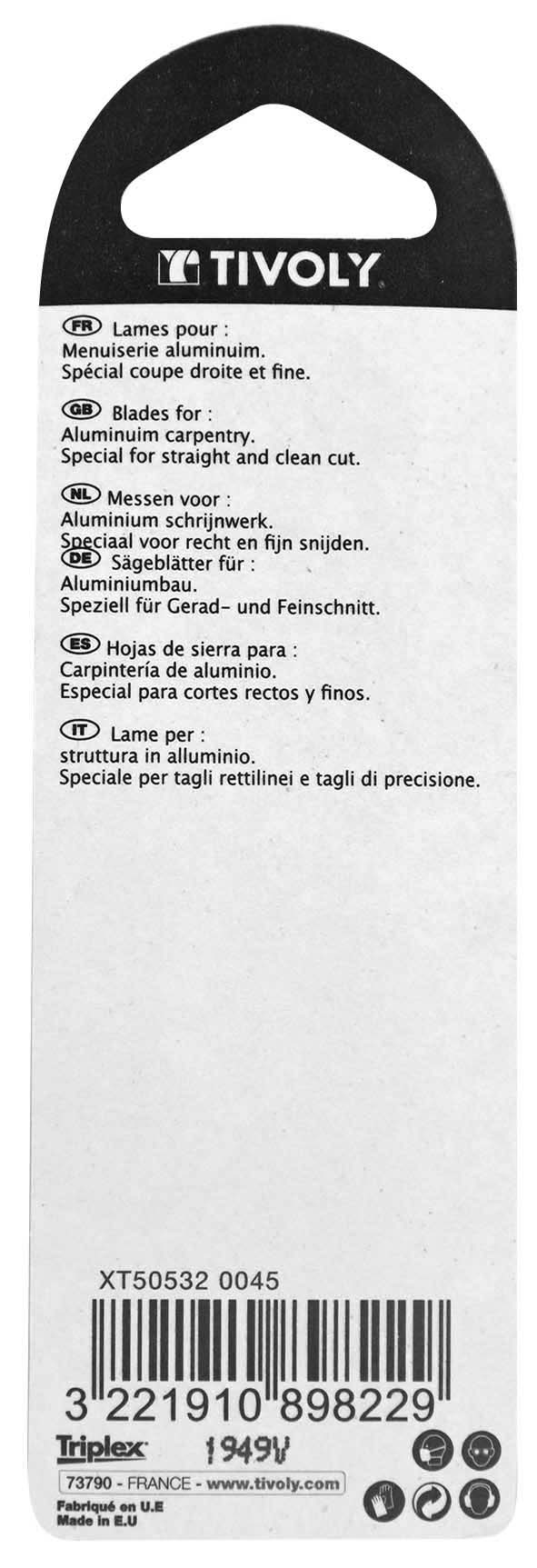 TIVOLY

FR Lames pour :
Menuiserie aluminuim.
Spécial coupe droite et fine.

GB Blades for :
Aluminuim carpentry.
Special for straight and clean cut.

NL Messen voor :
Aluminium schrijnwerk.
Speciaal voor recht en fijn snijden.

DE Sägeblätter für :
Aluminiumbau.
Speziell für Gerad- und Feinschnitt.

ES Hojas de sierra para :
Carpintería de aluminio.
Especial para cortes rectos y finos.

IT Lame per :
struttura in alluminio.
Speciale per tagli rettilinei e tagli di precisione.

XT50532 0045

3 221910 898229

Triplex 1949V

73790 - FRANCE - www.tivoly.com

Fabriqué en U.E
Made in E.U